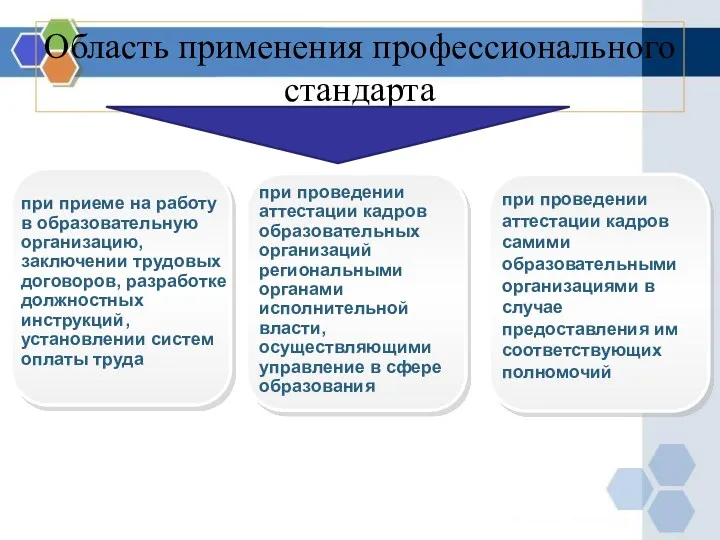 Область применения профессионального стандарта

при приеме на работу в образовательную организацию, заключении трудовых договоров, разработке должностных инструкций, установлении систем оплаты труда

при проведении аттестации кадров образовательных организаций региональными органами исполнительной власти, осуществляющими управление в сфере образования

при проведении аттестации кадров самими образовательными организациями в случае предоставления им соответствующих полномочий